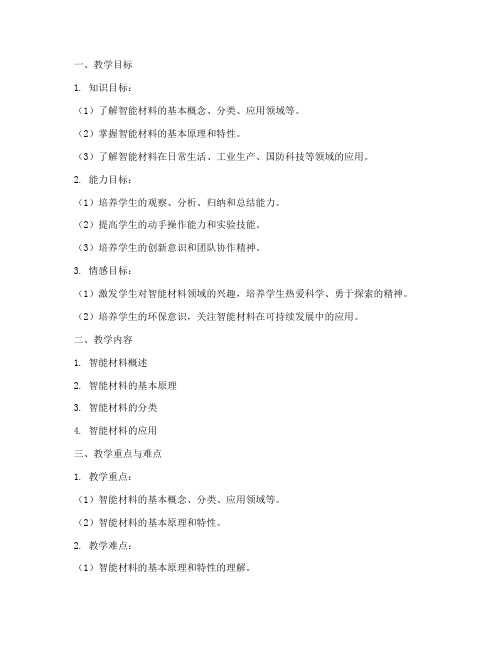 一、教学目标

1. 知识目标：

（1）了解智能材料的基本概念、分类、应用领域等。

（2）掌握智能材料的基本原理和特性。

（3）了解智能材料在日常生活、工业生产、国防科技等领域的应用。

2. 能力目标：

（1）培养学生的观察、分析、归纳和总结能力。

（2）提高学生的动手操作能力和实验技能。

（3）培养学生的创新意识和团队协作精神。

3. 情感目标：

（1）激发学生对智能材料领域的兴趣，培养学生热爱科学、勇于探索的精神。

（2）培养学生的环保意识，关注智能材料在可持续发展中的应用。

二、教学内容

1. 智能材料概述

2. 智能材料的基本原理

3. 智能材料的分类

4. 智能材料的应用

三、教学重点与难点

1. 教学重点：

（1）智能材料的基本概念、分类、应用领域等。

（2）智能材料的基本原理和特性。

2. 教学难点：

（1）智能材料的基本原理和特性的理解。